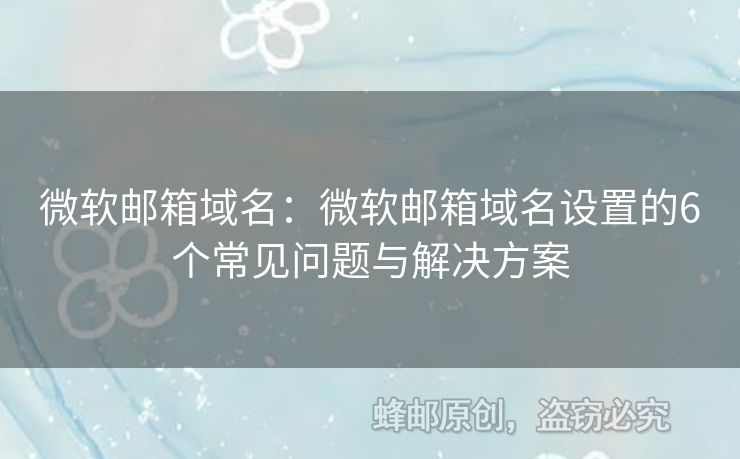 微软邮箱域名：微软邮箱域名设置的6个常见问题与解决方案

蜂邮原创，盗窃必究